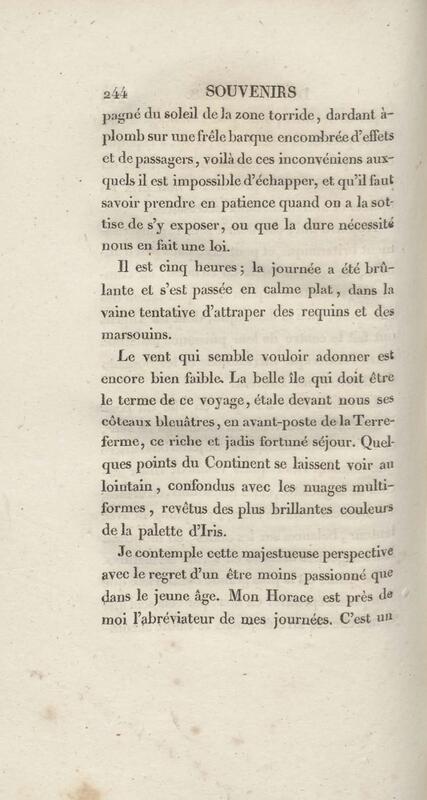 244 SOUVENIRS

pagné du soleil de la zone torride, dardant à-plomb sur une frêle barque encombrée d'effets et de passagers, voilà de ces inconvéniens auxquels il est impossible d'échapper, et qu'il faut savoir prendre en patience quand on a la sottise de s'y exposer, ou que la dure nécessité nous en fait une loi.

Il est cinq heures; la journée a été brûlante et s'est passée en calme plat, dans la vaine tentative d'attraper des requins et des marsouins.

Le vent qui semble vouloir adonner est encore bien faible. La belle île qui doit être le terme de ce voyage, étale devant nous ses côteaux bleuâtres, en avant-poste de la Terre-ferme, ce riche et jadis fortuné séjour. Quelques points du Continent se laissent voir au lointain, confondus avec les nuages multiformes, revêtus des plus brillantes couleurs de la palette d'Iris.

Je contemple cette majestueuse perspective avec le regret d'un être moins passionné que dans le jeune âge. Mon Horace est près de moi l'abréviateur de mes journées. C'est un